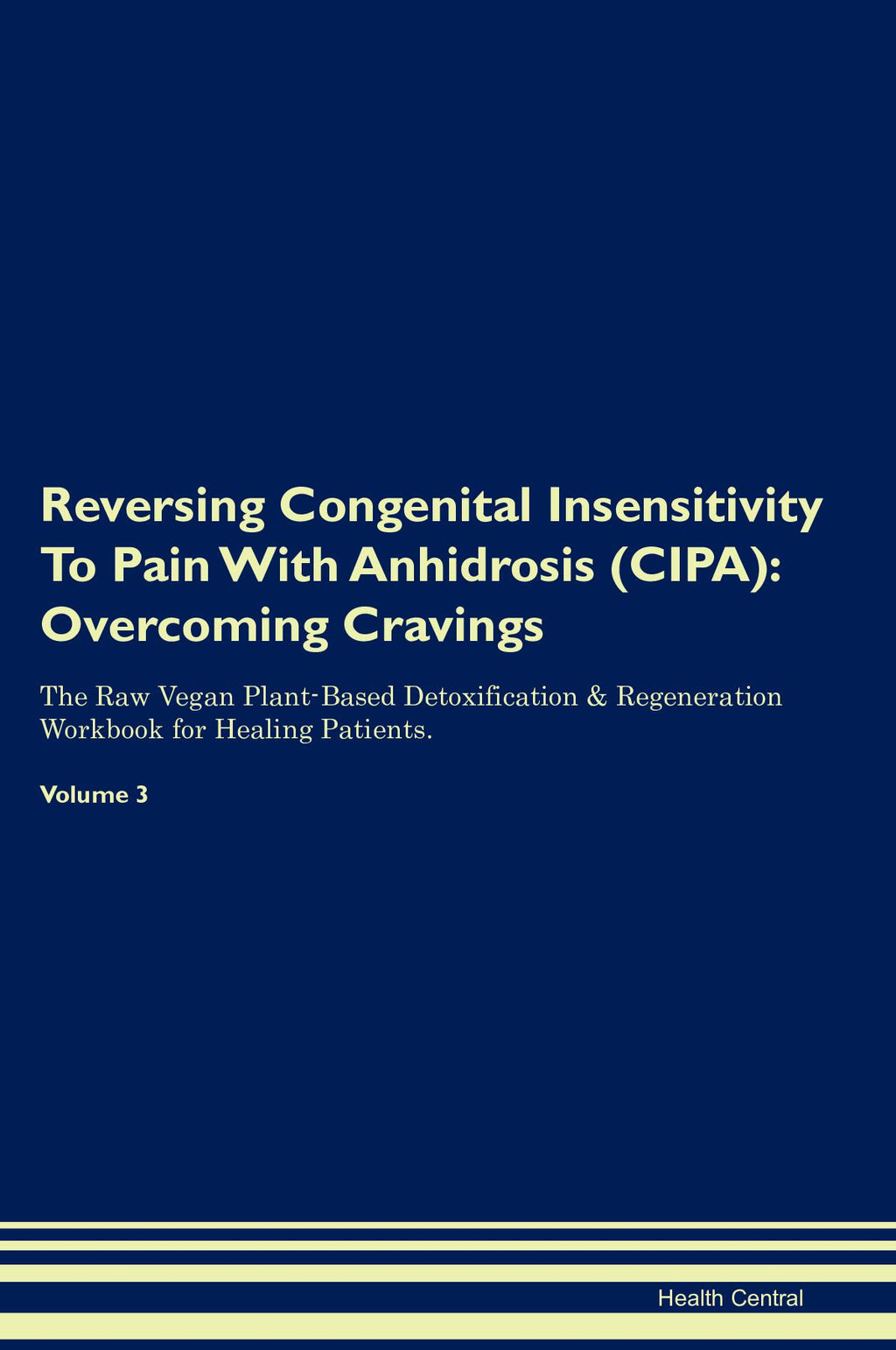 Reversing Congenital Insensitivity To Pain With Anhidrosis (CIPA): Overcoming Cravings

The Raw Vegan Plant-Based Detoxification & Regeneration Workbook for Healing Patients.

Volume 3

Health Central